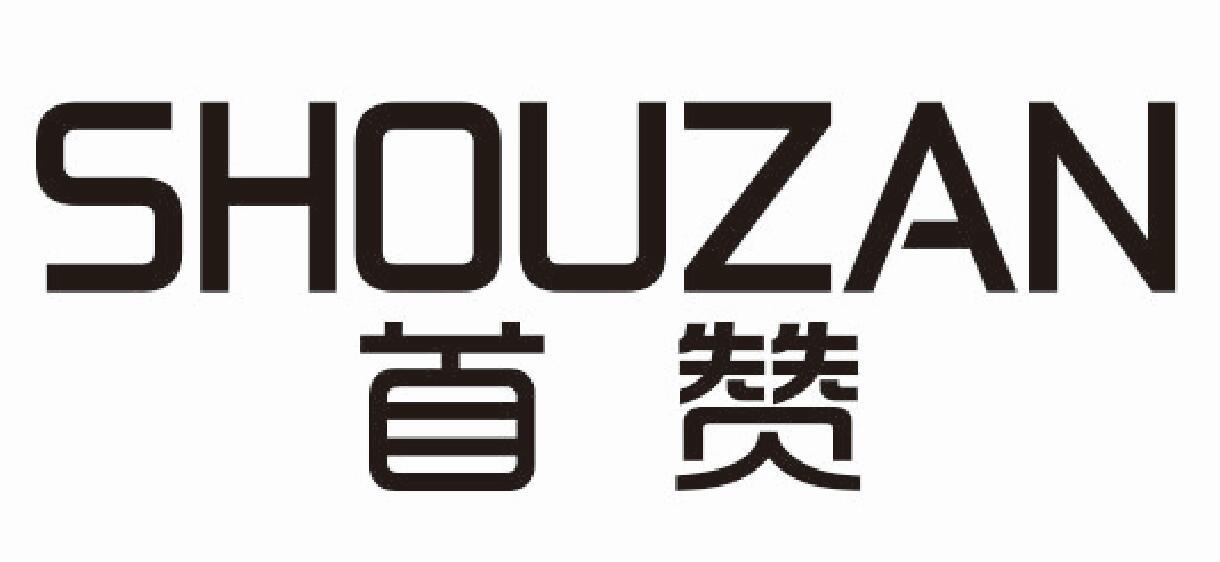 SHOUZAN
首赞